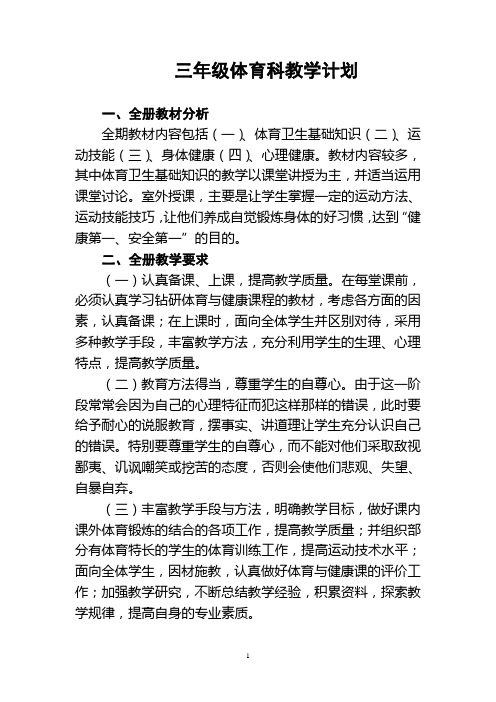 三年级体育科教学计划

一、全册教材分析

全期教材内容包括（一）、体育卫生基础知识（二）、运动技能（三）、身体健康（四）、心理健康。教材内容较多，其中体育卫生基础知识的教学以课堂讲授为主，并适当运用课堂讨论。室外授课，主要是让学生掌握一定的运动方法、运动技能技巧，让他们养成自觉锻炼身体的好习惯，达到“健康第一、安全第一”的目的。

二、全册教学要求

（一）认真备课、上课，提高教学质量。在每堂课前，必须认真学习钻研体育与健康课程的教材，考虑各方面的因素，认真备课；在上课时，面向全体学生并区别对待，采用多种教学手段，丰富教学方法，充分利用学生的生理、心理特点，提高教学质量。

（二）教育方法得当，尊重学生的自尊心。由于这一阶段常常会因为自己的心理特征而犯这样那样的错误，此时要给予耐心的说服教育，摆事实、讲道理让学生充分认识自己的错误。特别要尊重学生的自尊心，而不能对他们采取敌视鄙夷、讥讽嘲笑或挖苦的态度，否则会使他们悲观、失望、自暴自弃。

（三）丰富教学手段与方法，明确教学目标，做好课内课外体育锻炼的结合的各项工作，提高教学质量；并组织部分有体育特长的学生的体育训练工作，提高运动技术水平；面向全体学生，因材施教，认真做好体育与健康课的评价工作；加强教学研究，不断总结教学经验，积累资料，探索教学规律，提高自身的专业素质。

1